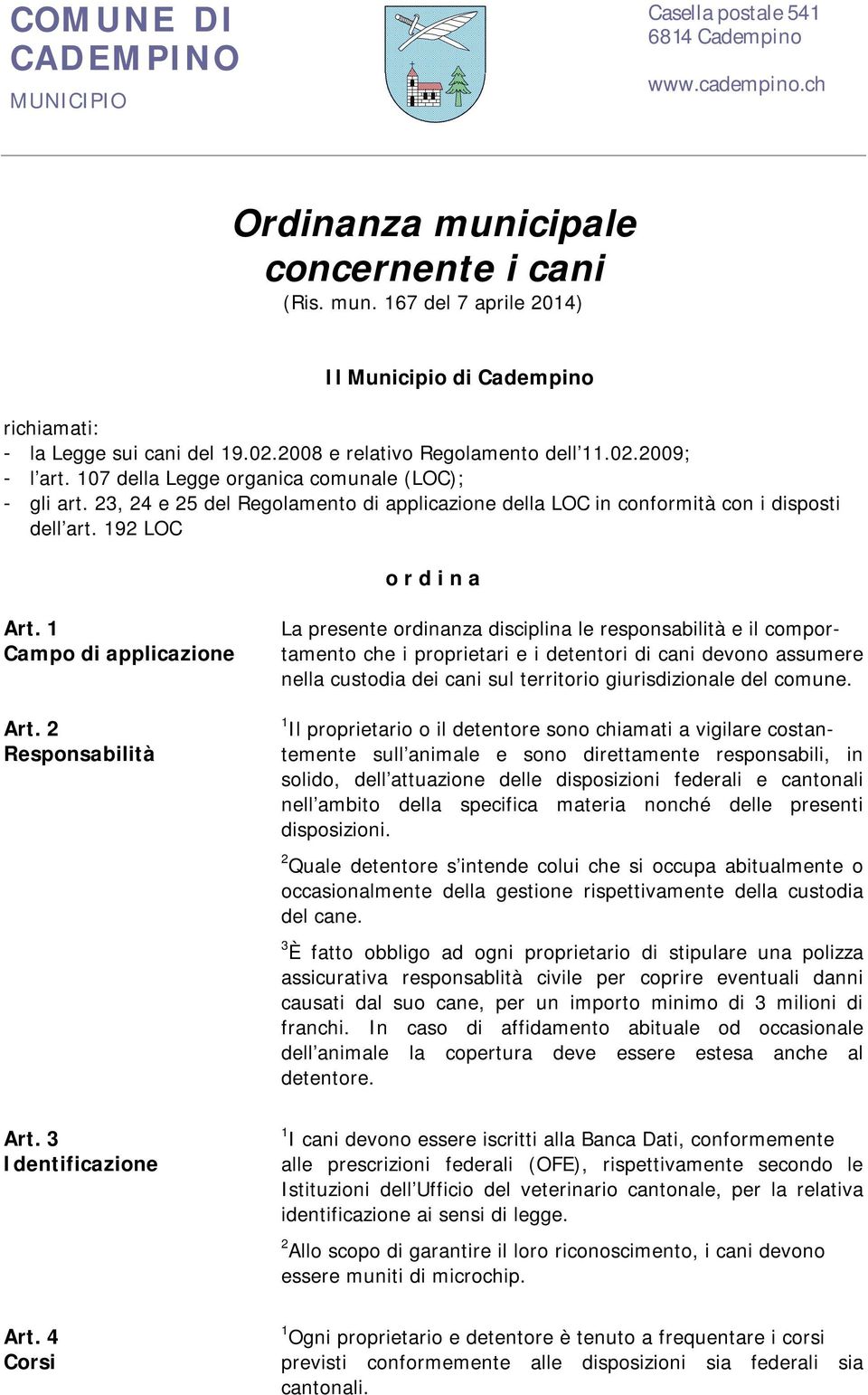 COMUNE DI CADEMPINO
MUNICIPIO

Casella postale 541
6814 Cadempino

www.cadempino.ch

Ordinanza municipale concernente i cani
(Ris. mun. 167 del 7 aprile 2014)

Il Municipio di Cadempino

richiamati:
- la Legge sui cani del 19.02.2008 e relativo Regolamento dell'11.02.2009;
- l'art. 107 della Legge organica comunale (LOC);
- gli art. 23, 24 e 25 del Regolamento di applicazione della LOC in conformità con i disposti dell'art. 192 LOC

o r d i n a

Art. 1
Campo di applicazione

La presente ordinanza disciplina le responsabilità e il comportamento che i proprietari e i detentori di cani devono assumere nella custodia dei cani sul territorio giurisdizionale del comune.

Art. 2
Responsabilità

$^1$Il proprietario o il detentore sono chiamati a vigilare costantemente sull'animale e sono direttamente responsabili, in solido, dell'attuazione delle disposizioni federali e cantonali nell'ambito della specifica materia nonché delle presenti disposizioni.

$^2$Quale detentore s'intende colui che si occupa abitualmente o occasionalmente della gestione rispettivamente della custodia del cane.

$^3$È fatto obbligo ad ogni proprietario di stipulare una polizza assicurativa responsablità civile per coprire eventuali danni causati dal suo cane, per un importo minimo di 3 milioni di franchi. In caso di affidamento abituale od occasionale dell'animale la copertura deve essere estesa anche al detentore.

Art. 3
Identificazione

$^1$I cani devono essere iscritti alla Banca Dati, conformemente alle prescrizioni federali (OFE), rispettivamente secondo le Istituzioni dell'Ufficio del veterinario cantonale, per la relativa identificazione ai sensi di legge.

$^2$Allo scopo di garantire il loro riconoscimento, i cani devono essere muniti di microchip.

Art. 4
Corsi

$^1$Ogni proprietario e detentore è tenuto a frequentare i corsi previsti conformemente alle disposizioni sia federali sia cantonali.